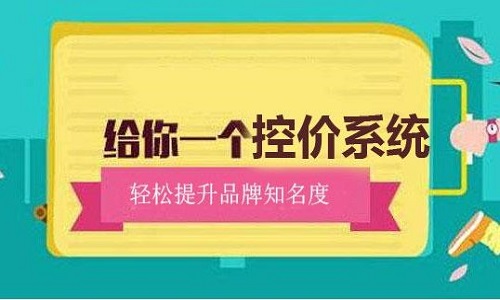 给你一个控价系统

轻松提升品牌知名度